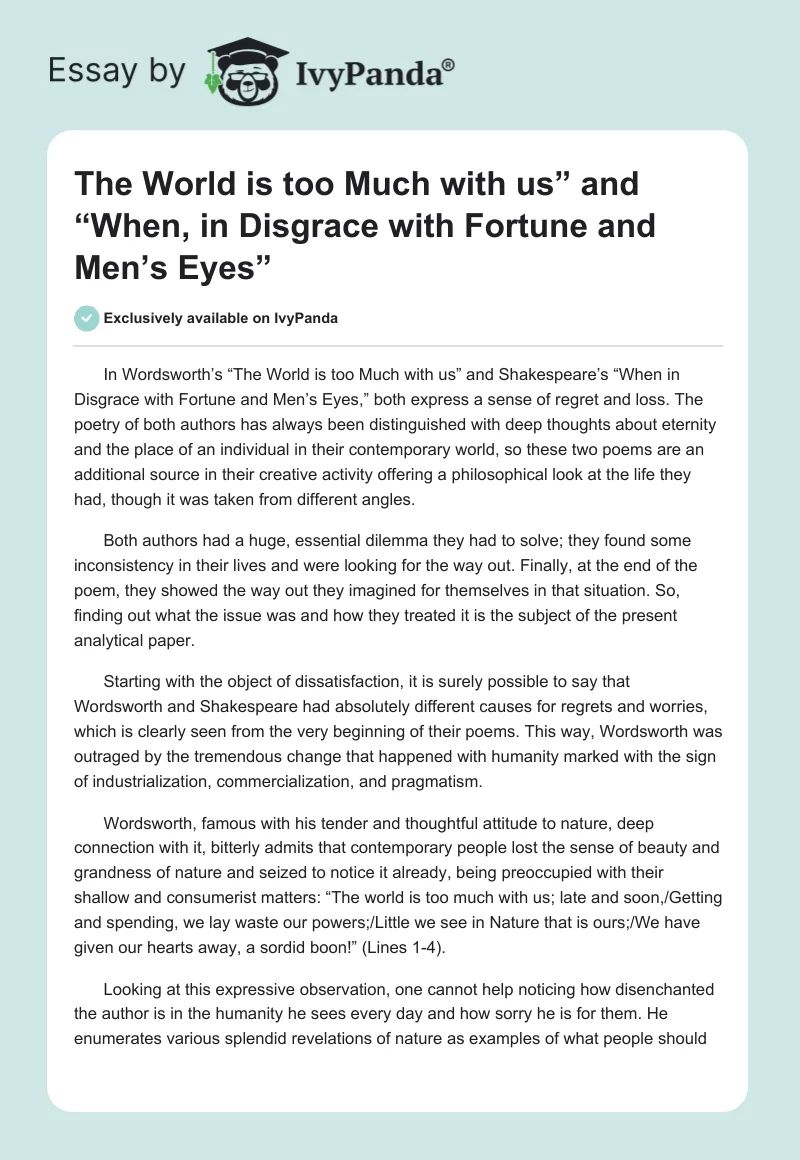 Essay by IvyPanda®

The World is too Much with us” and “When, in Disgrace with Fortune and Men’s Eyes”

Exclusively available on IvyPanda

In Wordsworth’s “The World is too Much with us” and Shakespeare’s “When in Disgrace with Fortune and Men’s Eyes,” both express a sense of regret and loss. The poetry of both authors has always been distinguished with deep thoughts about eternity and the place of an individual in their contemporary world, so these two poems are an additional source in their creative activity offering a philosophical look at the life they had, though it was taken from different angles.

Both authors had a huge, essential dilemma they had to solve; they found some inconsistency in their lives and were looking for the way out. Finally, at the end of the poem, they showed the way out they imagined for themselves in that situation. So, finding out what the issue was and how they treated it is the subject of the present analytical paper.

Starting with the object of dissatisfaction, it is surely possible to say that Wordsworth and Shakespeare had absolutely different causes for regrets and worries, which is clearly seen from the very beginning of their poems. This way, Wordsworth was outraged by the tremendous change that happened with humanity marked with the sign of industrialization, commercialization, and pragmatism.

Wordsworth, famous with his tender and thoughtful attitude to nature, deep connection with it, bitterly admits that contemporary people lost the sense of beauty and grandness of nature and seized to notice it already, being preoccupied with their shallow and consumerist matters: “The world is too much with us; late and soon,/Getting and spending, we lay waste our powers;/Little we see in Nature that is ours;/We have given our hearts away, a sordid boon!” (Lines 1-4).

Looking at this expressive observation, one cannot help noticing how disenchanted the author is in the humanity he sees every day and how sorry he is for them. He enumerates various splendid revelations of nature as examples of what people should